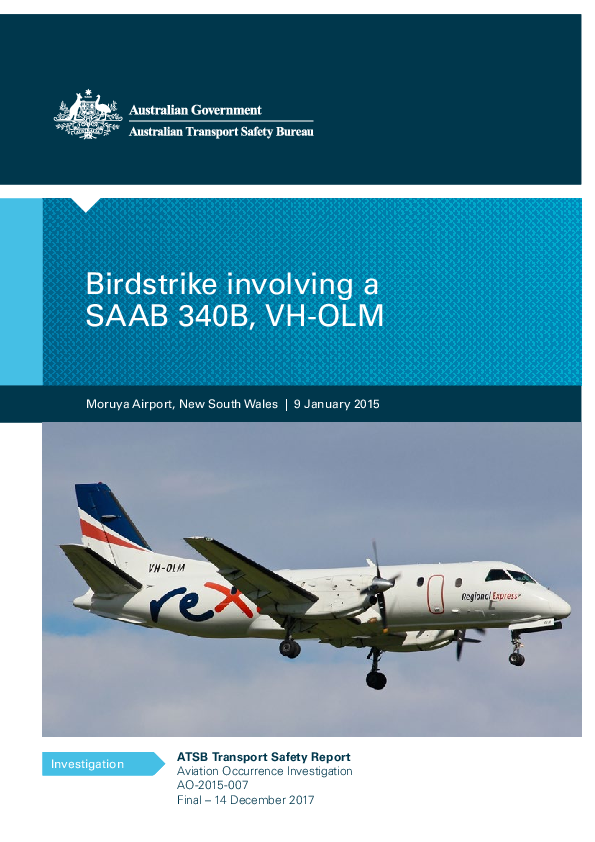 Australian Government
Australian Transport Safety Bureau

Birdstrike involving a SAAB 340B, VH-OLM

Moruya Airport, New South Wales | 9 January 2015

VH-OLM
rex
Regional Express

Investigation

ATSB Transport Safety Report
Aviation Occurrence Investigation
AO-2015-007
Final – 14 December 2017